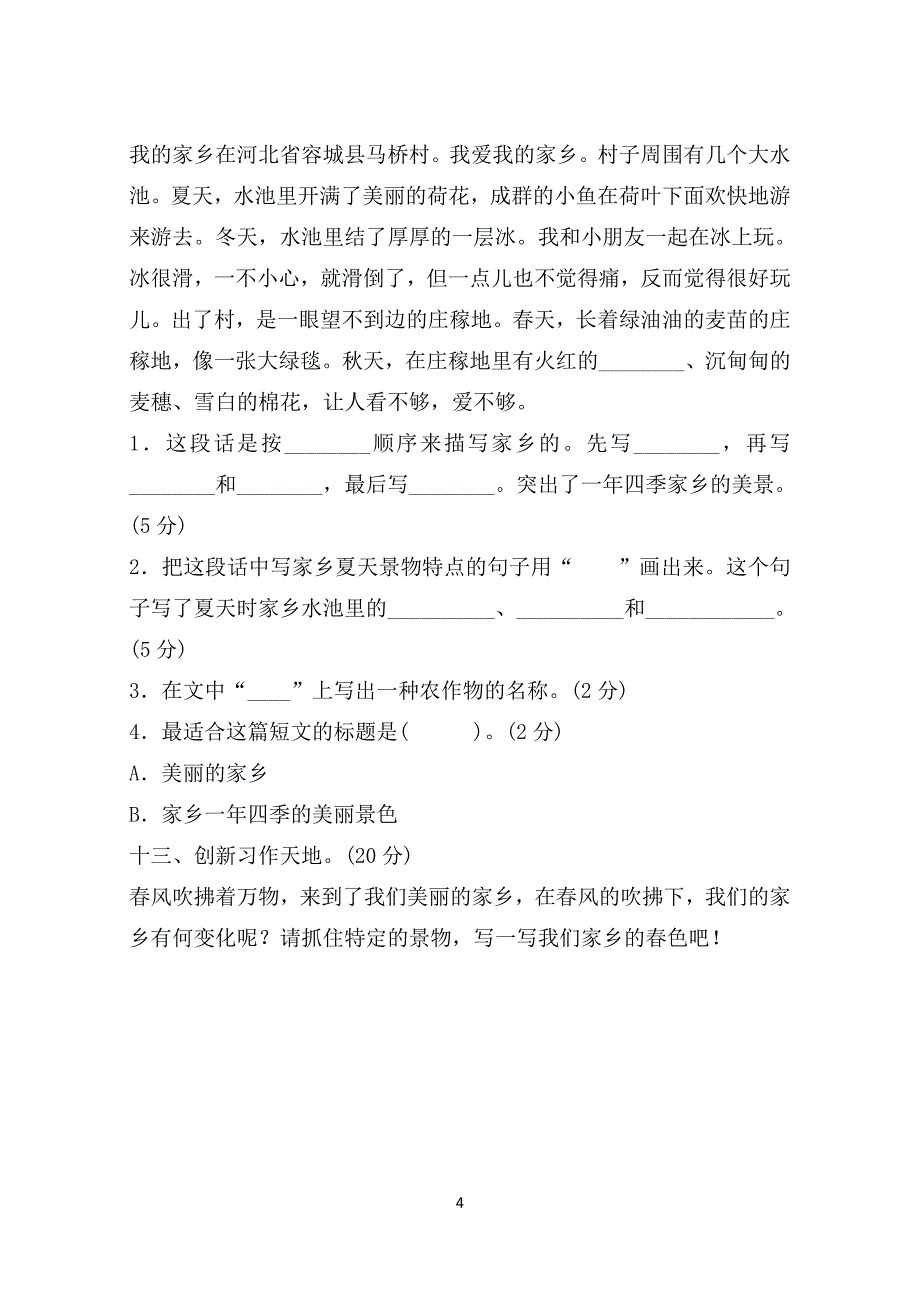 我的家乡在河北省容城县马桥村。我爱我的家乡。村子周围有几个大水池。夏天，水池里开满了美丽的荷花，成群的小鱼在荷叶下面欢快地游来游去。冬天，水池里结了厚厚的一层冰。我和小朋友一起在冰上玩。冰很滑，一不小心，就滑倒了，但一点儿也不觉得痛，反而觉得很好玩儿。出了村，是一眼望不到边的庄稼地。春天，长着绿油油的麦苗的庄稼地，像一张大绿毯。秋天，在庄稼地里有火红的________、沉甸甸的麦穗、雪白的棉花，让人看不够，爱不够。

1．这段话是按________顺序来描写家乡的。先写________，再写________和________，最后写________。突出了一年四季家乡的美景。(5 分)

2．把这段话中写家乡夏天景物特点的句子用“　　”画出来。这个句子写了夏天时家乡水池里的__________、__________和____________。(5 分)

3．在文中“____”上写出一种农作物的名称。(2 分)

4．最适合这篇短文的标题是(　　)。(2 分)

A．美丽的家乡

B．家乡一年四季的美丽景色

十三、创新习作天地。(20 分)

春风吹拂着万物，来到了我们美丽的家乡，在春风的吹拂下，我们的家乡有何变化呢？请抓住特定的景物，写一写我们家乡的春色吧！

4